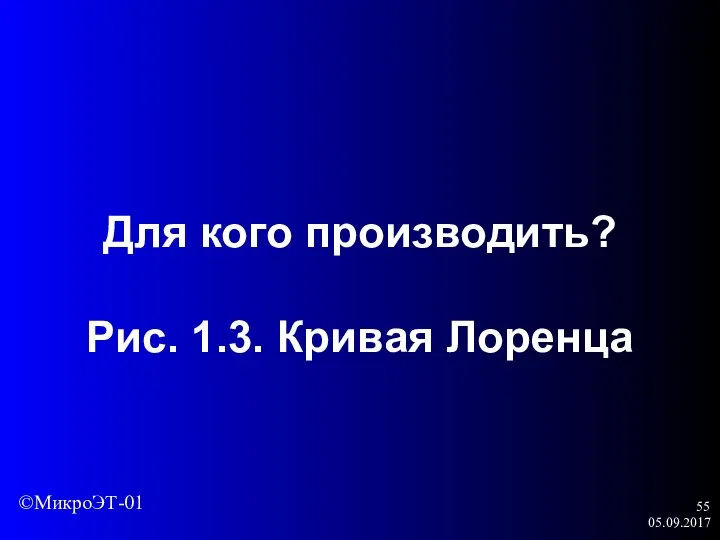 Для кого производить?

Рис. 1.3. Кривая Лоренца

©МикроЭТ-01

55
05.09.2017